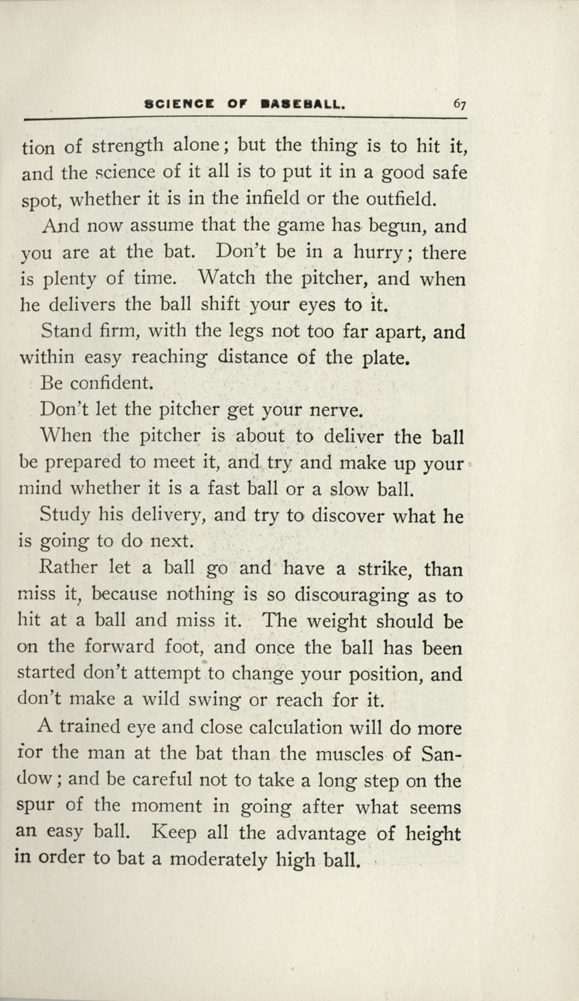 SCIENCE OF BASEBALL. 67

tion of strength alone; but the thing is to hit it, and the science of it all is to put it in a good safe spot, whether it is in the infield or the outfield.

And now assume that the game has begun, and you are at the bat. Don't be in a hurry; there is plenty of time. Watch the pitcher, and when he delivers the ball shift your eyes to it.

Stand firm, with the legs not too far apart, and within easy reaching distance of the plate.

Be confident.

Don't let the pitcher get your nerve.

When the pitcher is about to deliver the ball be prepared to meet it, and try and make up your mind whether it is a fast ball or a slow ball.

Study his delivery, and try to discover what he is going to do next.

Rather let a ball go and have a strike, than miss it, because nothing is so discouraging as to hit at a ball and miss it. The weight should be on the forward foot, and once the ball has been started don't attempt to change your position, and don't make a wild swing or reach for it.

A trained eye and close calculation will do more for the man at the bat than the muscles of Sandow; and be careful not to take a long step on the spur of the moment in going after what seems an easy ball. Keep all the advantage of height in order to bat a moderately high ball.